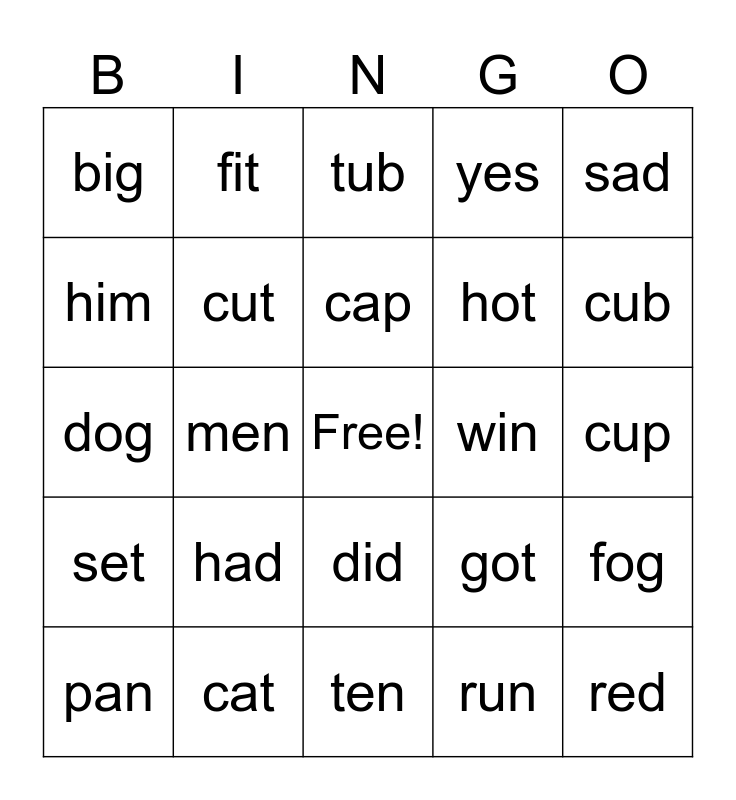 | B | I | N | G | O |
|---|---|---|---|---|
| big | fit | tub | yes | sad |
| him | cut | cap | hot | cub |
| dog | men | Free! | win | cup |
| set | had | did | got | fog |
| pan | cat | ten | run | red |